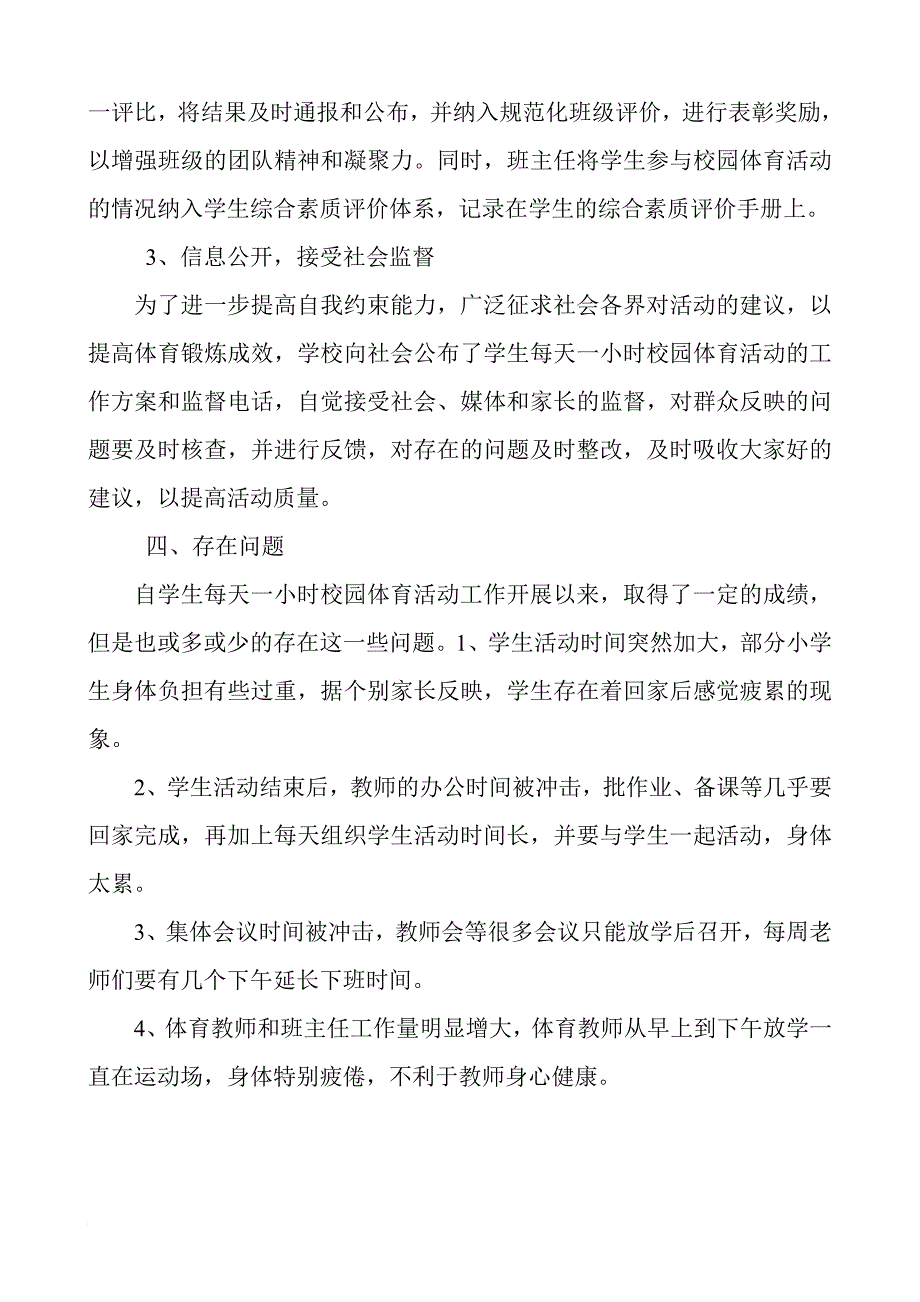 一评比，将结果及时通报和公布，并纳入规范化班级评价，进行表彰奖励，以增强班级的团队精神和凝聚力。同时，班主任将学生参与校园体育活动的情况纳入学生综合素质评价体系，记录在学生的综合素质评价手册上。

3、信息公开，接受社会监督

为了进一步提高自我约束能力，广泛征求社会各界对活动的建议，以提高体育锻炼成效，学校向社会公布了学生每天一小时校园体育活动的工作方案和监督电话，自觉接受社会、媒体和家长的监督，对群众反映的问题要及时核查，并进行反馈，对存在的问题及时整改，及时吸收大家好的建议，以提高活动质量。

四、存在问题

自学生每天一小时校园体育活动工作开展以来，取得了一定的成绩，但是也或多或少的存在这一些问题。1、学生活动时间突然加大，部分小学生身体负担有些过重，据个别家长反映，学生存在着回家后感觉疲累的现象。

2、学生活动结束后，教师的办公时间被冲击，批作业、备课等几乎要回家完成，再加上每天组织学生活动时间长，并要与学生一起活动，身体太累。

3、集体会议时间被冲击，教师会等很多会议只能放学后召开，每周老师们要有几个下午延长下班时间。

4、体育教师和班主任工作量明显增大，体育教师从早上到下午放学一直在运动场，身体特别疲倦，不利于教师身心健康。